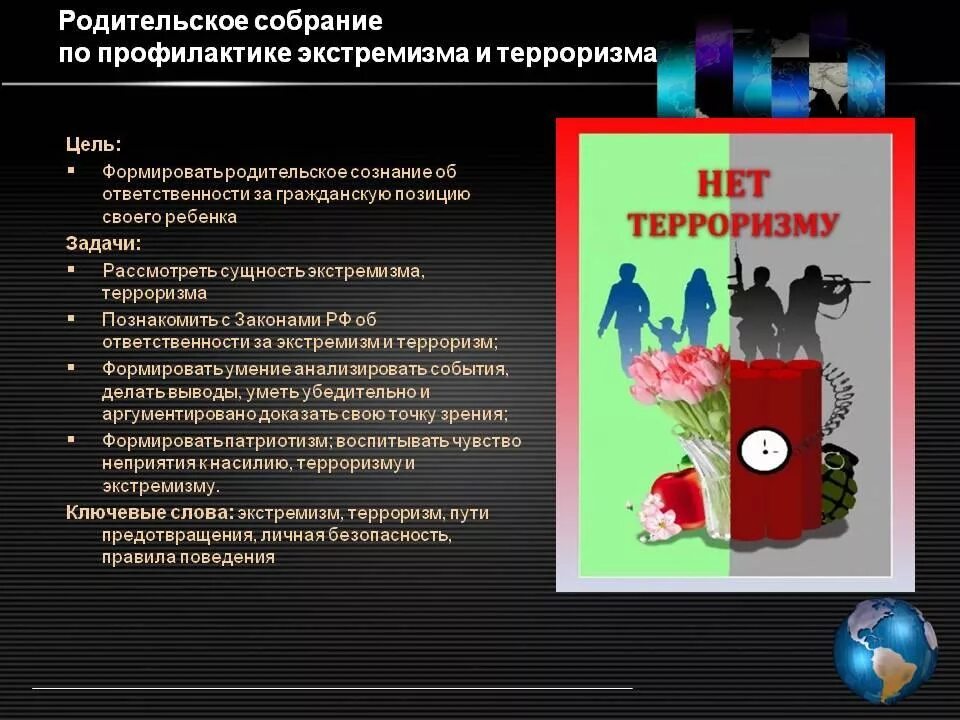 Родительское собрание
по профилактике экстремизма и терроризма

Цель:
▪ Формировать родительское сознание об ответственности за гражданскую позицию своего ребенка

Задачи:
▪ Рассмотреть сущность экстремизма, терроризма
▪ Познакомить с Законами РФ об ответственности за экстремизм и терроризм;
▪ Формировать умение анализировать события, делать выводы, уметь убедительно и аргументировано доказать свою точку зрения;
▪ Формировать патриотизм; воспитывать чувство неприятия к насилию, терроризму и экстремизму.

Ключевые слова: экстремизм, терроризм, пути предотвращения, личная безопасность, правила поведения

НЕТ ТЕРРОРИЗМУ